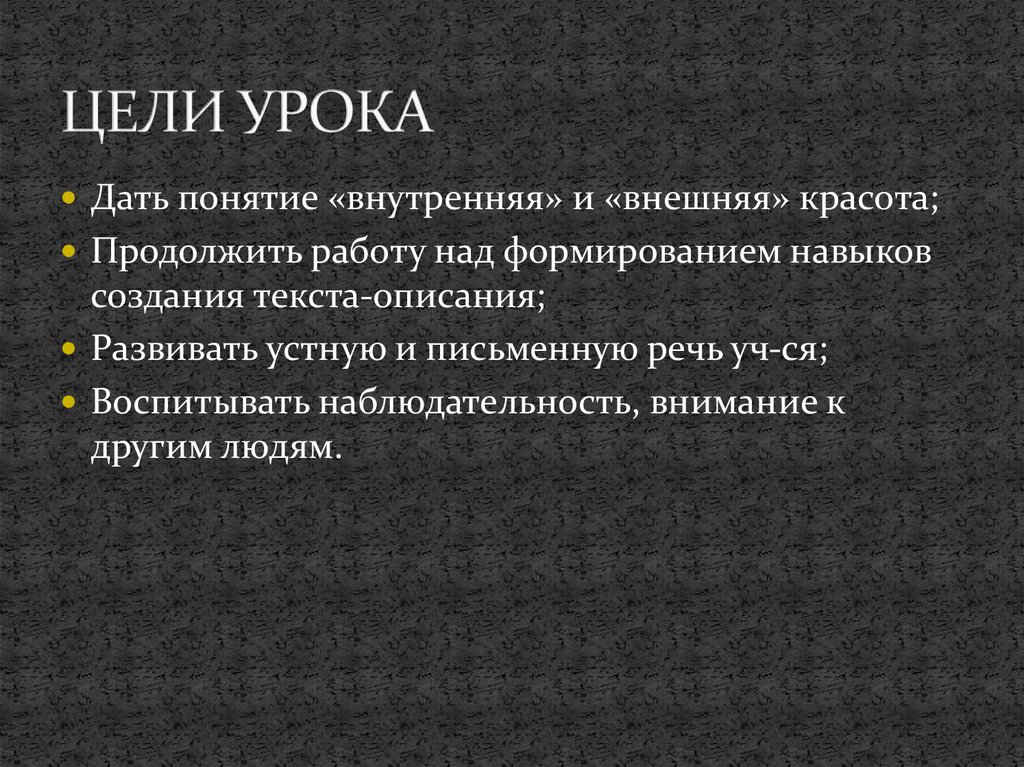 ЦЕЛИ УРОКА

• Дать понятие «внутренняя» и «внешняя» красота;
• Продолжить работу над формированием навыков создания текста-описания;
• Развивать устную и письменную речь уч-ся;
• Воспитывать наблюдательность, внимание к другим людям.